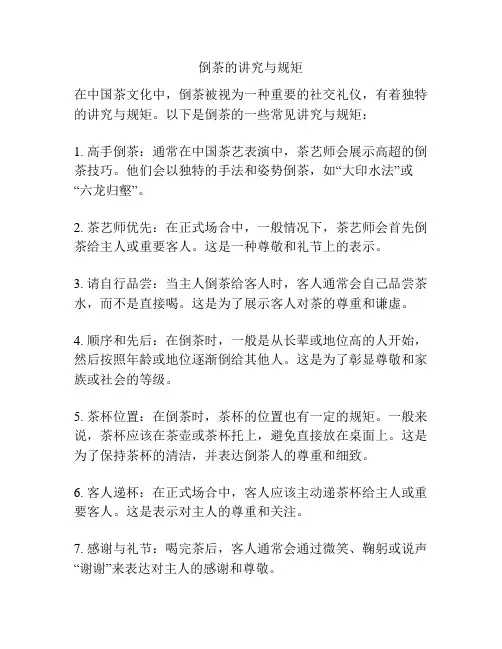 倒茶的讲究与规矩

在中国茶文化中，倒茶被视为一种重要的社交礼仪，有着独特的讲究与规矩。以下是倒茶的一些常见讲究与规矩：

1. 高手倒茶：通常在中国茶艺表演中，茶艺师会展示高超的倒茶技巧。他们会以独特的手法和姿势倒茶，如“大印水法”或“六龙归壑”。

2. 茶艺师优先：在正式场合中，一般情况下，茶艺师会首先倒茶给主人或重要客人。这是一种尊敬和礼节上的表示。

3. 请自行品尝：当主人倒茶给客人时，客人通常会自己品尝茶水，而不是直接喝。这是为了展示客人对茶的尊重和谦虚。

4. 顺序和先后：在倒茶时，一般是从长辈或地位高的人开始，然后按照年龄或地位逐渐倒给其他人。这是为了彰显尊敬和家族或社会的等级。

5. 茶杯位置：在倒茶时，茶杯的位置也有一定的规矩。一般来说，茶杯应该在茶壶或茶杯托上，避免直接放在桌面上。这是为了保持茶杯的清洁，并表达倒茶人的尊重和细致。

6. 客人递杯：在正式场合中，客人应该主动递茶杯给主人或重要客人。这是表示对主人的尊重和关注。

7. 感谢与礼节：喝完茶后，客人通常会通过微笑、鞠躬或说声“谢谢”来表达对主人的感谢和尊敬。